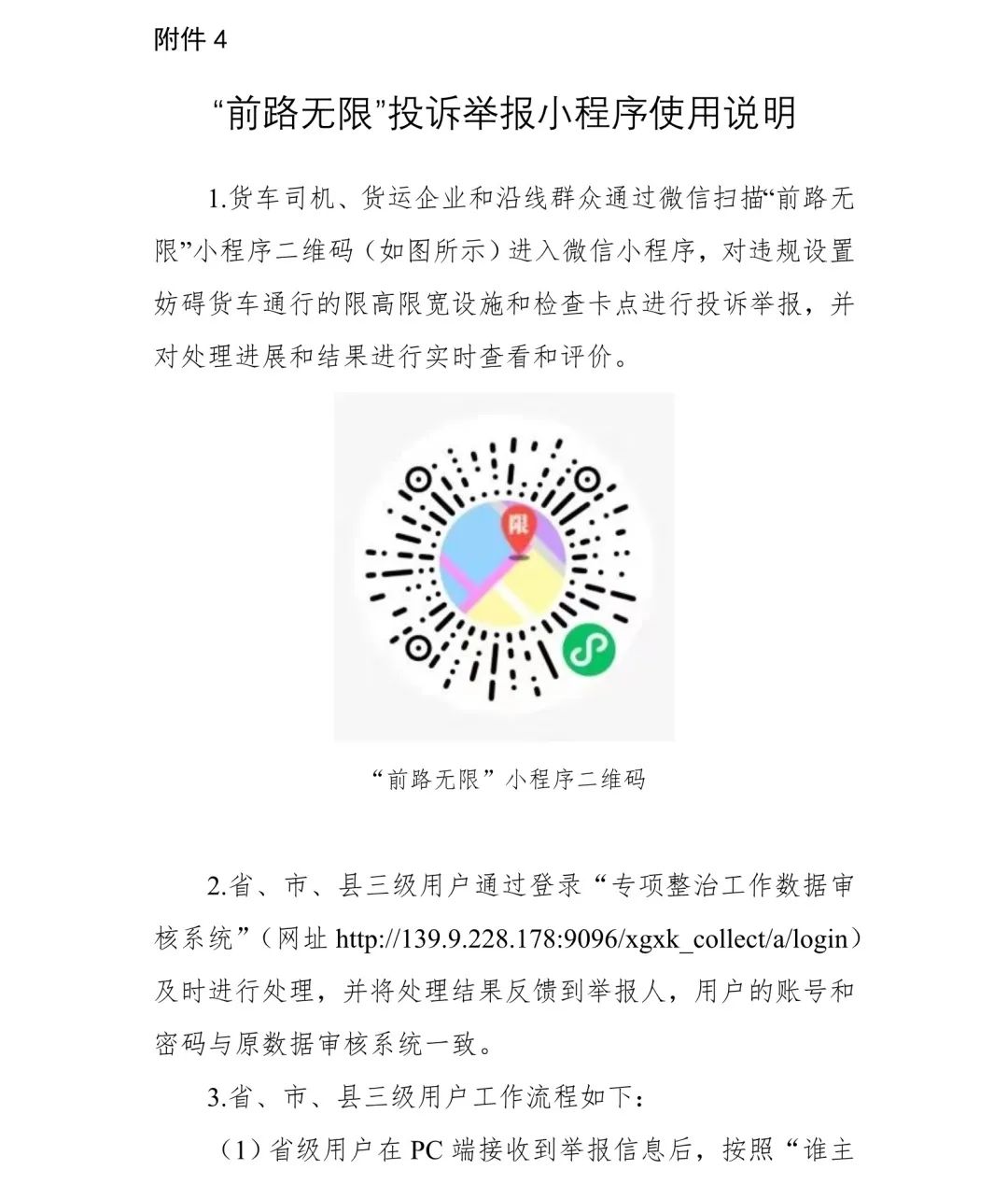 附件 4

“前路无限”投诉举报小程序使用说明

1.货车司机、货运企业和沿线群众通过微信扫描“前路无限”小程序二维码（如图所示）进入微信小程序，对违规设置妨碍货车通行的限高限宽设施和检查卡点进行投诉举报，并对处理进展和结果进行实时查看和评价。

限

“前路无限”小程序二维码

2.省、市、县三级用户通过登录“专项整治工作数据审核系统”（网址 http://139.9.228.178:9096/xgxk_collect/a/login）及时进行处理，并将处理结果反馈到举报人，用户的账号和密码与原数据审核系统一致。

3.省、市、县三级用户工作流程如下：

（1）省级用户在 PC 端接收到举报信息后，按照“谁主